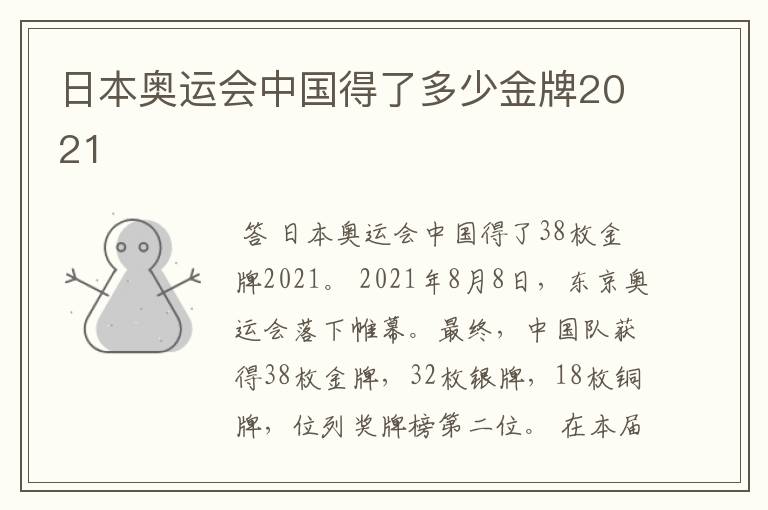 日本奥运会中国得了多少金牌2021

答 日本奥运会中国得了38枚金牌2021。2021年8月8日，东京奥运会落下帷幕。最终，中国队获得38枚金牌，32枚银牌，18枚铜牌，位列奖牌榜第二位。在本届